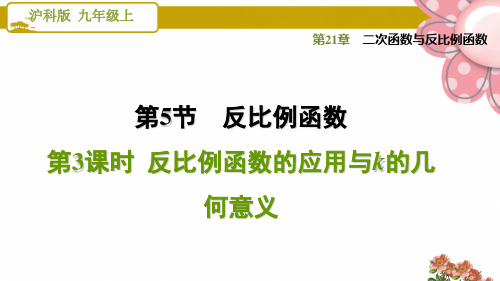 沪科版 九年级上

第21章 二次函数与反比例函数

第5节 反比例函数

第3课时 反比例函数的应用与$k$的几何意义